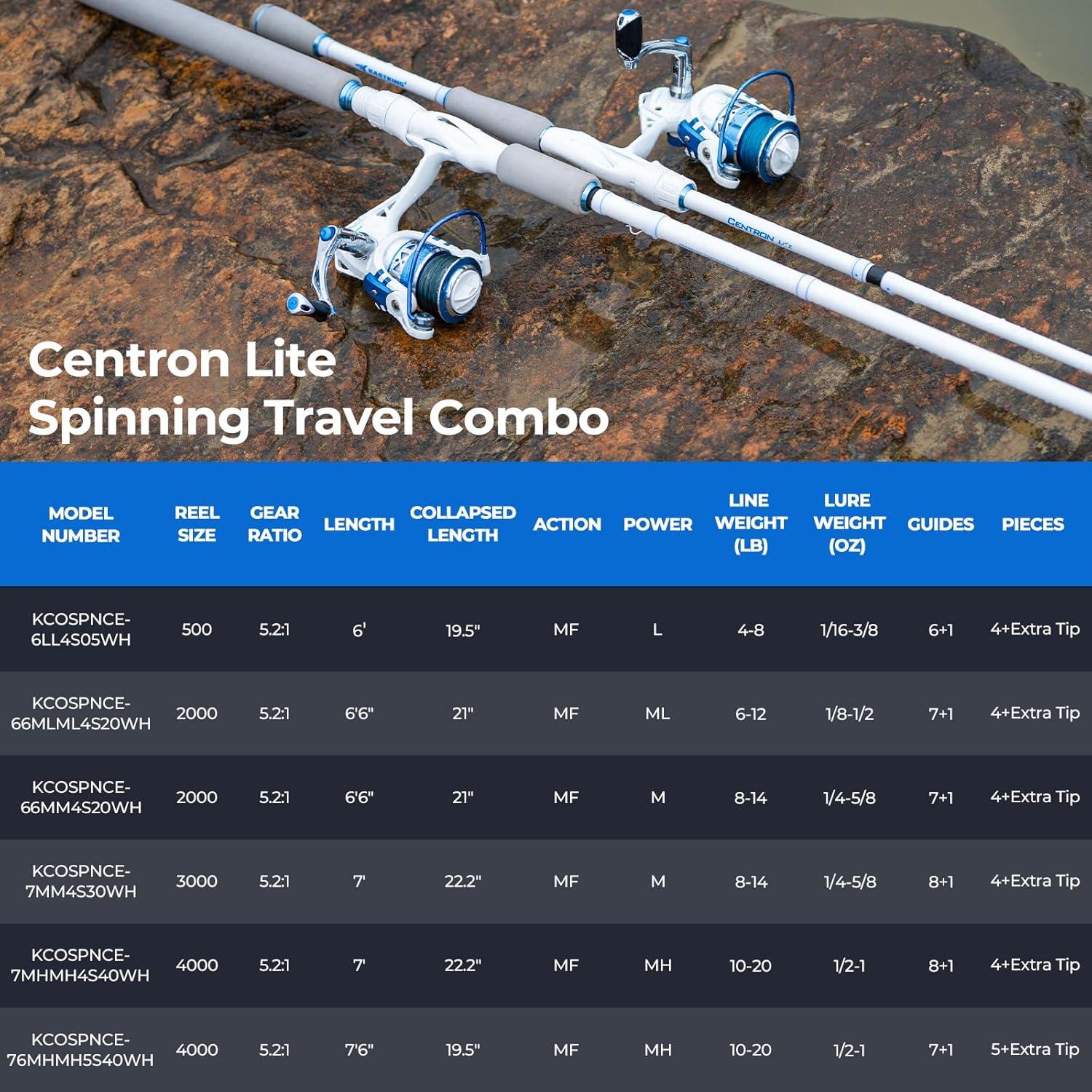 Centron Lite
Spinning Travel Combo

| MODEL NUMBER | REEL SIZE | GEAR RATIO | LENGTH | COLLAPSED LENGTH | ACTION | POWER | LINE WEIGHT (LB) | LURE WEIGHT (OZ) | GUIDES | PIECES |
|---|---|---|---|---|---|---|---|---|---|---|
| KCOSPNCE-6LL4S05WH | 500 | 5.2:1 | 6' | 19.5" | MF | L | 4-8 | 1/16-3/8 | 6+1 | 4+Extra Tip |
| KCOSPNCE-66MLML4S20WH | 2000 | 5.2:1 | 6'6" | 21" | MF | ML | 6-12 | 1/8-1/2 | 7+1 | 4+Extra Tip |
| KCOSPNCE-66MM4S20WH | 2000 | 5.2:1 | 6'6" | 21" | MF | M | 8-14 | 1/4-5/8 | 7+1 | 4+Extra Tip |
| KCOSPNCE-7MM4S30WH | 3000 | 5.2:1 | 7' | 22.2" | MF | M | 8-14 | 1/4-5/8 | 8+1 | 4+Extra Tip |
| KCOSPNCE-7MHMH4S40WH | 4000 | 5.2:1 | 7' | 22.2" | MF | MH | 10-20 | 1/2-1 | 8+1 | 4+Extra Tip |
| KCOSPNCE-76MHMH5S40WH | 4000 | 5.2:1 | 7'6" | 19.5" | MF | MH | 10-20 | 1/2-1 | 7+1 | 5+Extra Tip |